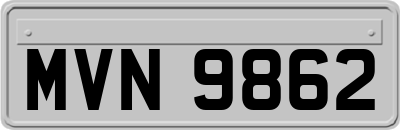 MVN 9862